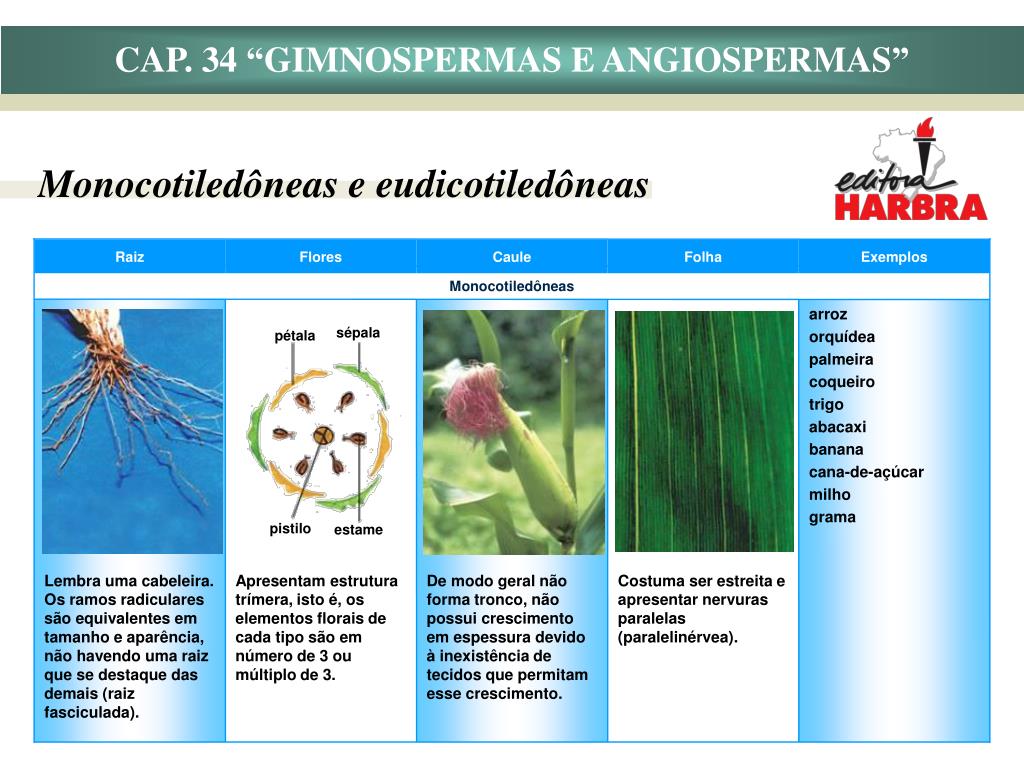 CAP. 34 “GIMNOSPERMAS E ANGIOSPERMAS”

Monocotiledôneas e eudicotiledôneas

editora HARBRA

| Raiz | Flores | Caule | Folha | Exemplos |
|---|---|---|---|---|
| Monocotiledôneas | | | | |
| Lembra uma cabeleira. Os ramos radiculares são equivalentes em tamanho e aparência, não havendo uma raiz que se destaque das demais (raiz fasciculada). | pétala sépala pistilo estame Apresentam estrutura trímera, isto é, os elementos florais de cada tipo são em número de 3 ou múltiplo de 3. | De modo geral não forma tronco, não possui crescimento em espessura devido à inexistência de tecidos que permitam esse crescimento. | Costuma ser estreita e apresentar nervuras paralelas (paralelinérvea). | arroz orquídea palmeira coqueiro trigo abacaxi banana cana-de-açúcar milho grama |